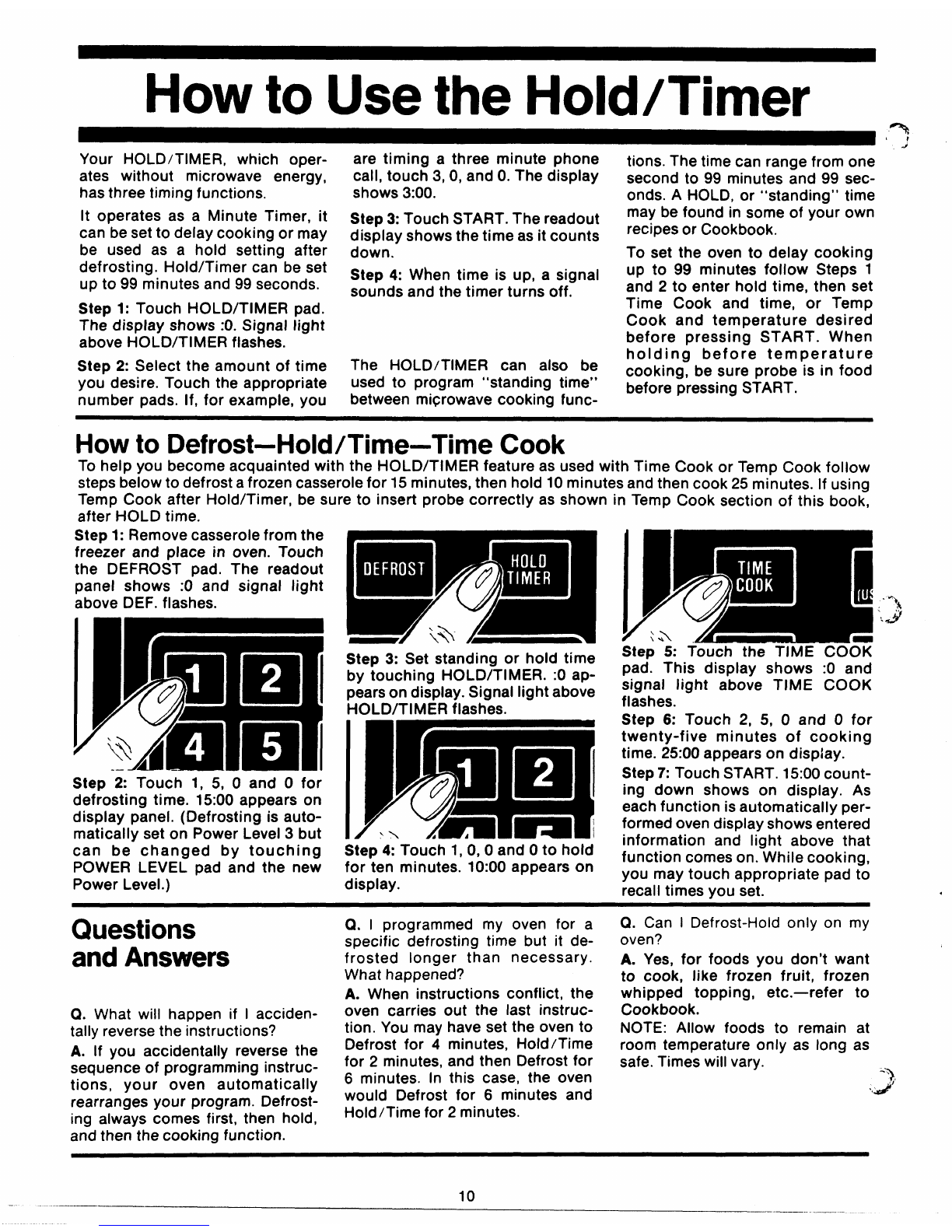 How to Use the Hold/Timer

Your HOLD/TIMER, which operates without microwave energy, has three timing functions.

It operates as a Minute Timer, it can be set to delay cooking or may be used as a hold setting after defrosting. Hold/Timer can be set up to 99 minutes and 99 seconds.

Step 1: Touch HOLD/TIMER pad. The display shows :0. Signal light above HOLD/TIMER flashes.

Step 2: Select the amount of time you desire. Touch the appropriate number pads. If, for example, you are timing a three minute phone call, touch 3, 0, and 0. The display shows 3:00.

Step 3: Touch START. The readout display shows the time as it counts down.

Step 4: When time is up, a signal sounds and the timer turns off.

The HOLD/TIMER can also be used to program "standing time" between microwave cooking functions. The time can range from one second to 99 minutes and 99 seconds. A HOLD, or "standing" time may be found in some of your own recipes or Cookbook.

To set the oven to delay cooking up to 99 minutes follow Steps 1 and 2 to enter hold time, then set Time Cook and time, or Temp Cook and temperature desired before pressing START. When holding before temperature cooking, be sure probe is in food before pressing START.

How to Defrost—Hold/Time—Time Cook

To help you become acquainted with the HOLD/TIMER feature as used with Time Cook or Temp Cook follow steps below to defrost a frozen casserole for 15 minutes, then hold 10 minutes and then cook 25 minutes. If using Temp Cook after Hold/Timer, be sure to insert probe correctly as shown in Temp Cook section of this book, after HOLD time.

Step 1: Remove casserole from the freezer and place in oven. Touch the DEFROST pad. The readout panel shows :0 and signal light above DEF. flashes.

1 2 4 5

Step 2: Touch 1, 5, 0 and 0 for defrosting time. 15:00 appears on display panel. (Defrosting is automatically set on Power Level 3 but can be changed by touching POWER LEVEL pad and the new Power Level.)

DEFROST HOLD TIMER

Step 3: Set standing or hold time by touching HOLD/TIMER. :0 appears on display. Signal light above HOLD/TIMER flashes.

1 2

Step 4: Touch 1, 0, 0 and 0 to hold for ten minutes. 10:00 appears on display.

TIME COOK

Step 5: Touch the TIME COOK pad. This display shows :0 and signal light above TIME COOK flashes.

Step 6: Touch 2, 5, 0 and 0 for twenty-five minutes of cooking time. 25:00 appears on display.

Step 7: Touch START. 15:00 counting down shows on display. As each function is automatically performed oven display shows entered information and light above that function comes on. While cooking, you may touch appropriate pad to recall times you set.

Questions and Answers

Q. What will happen if I accidentally reverse the instructions?

A. If you accidentally reverse the sequence of programming instructions, your oven automatically rearranges your program. Defrosting always comes first, then hold, and then the cooking function.

Q. I programmed my oven for a specific defrosting time but it defrosted longer than necessary. What happened?

A. When instructions conflict, the oven carries out the last instruction. You may have set the oven to Defrost for 4 minutes, Hold/Time for 2 minutes, and then Defrost for 6 minutes. In this case, the oven would Defrost for 6 minutes and Hold/Time for 2 minutes.

Q. Can I Defrost-Hold only on my oven?

A. Yes, for foods you don't want to cook, like frozen fruit, frozen whipped topping, etc.—refer to Cookbook.

NOTE: Allow foods to remain at room temperature only as long as safe. Times will vary.

10